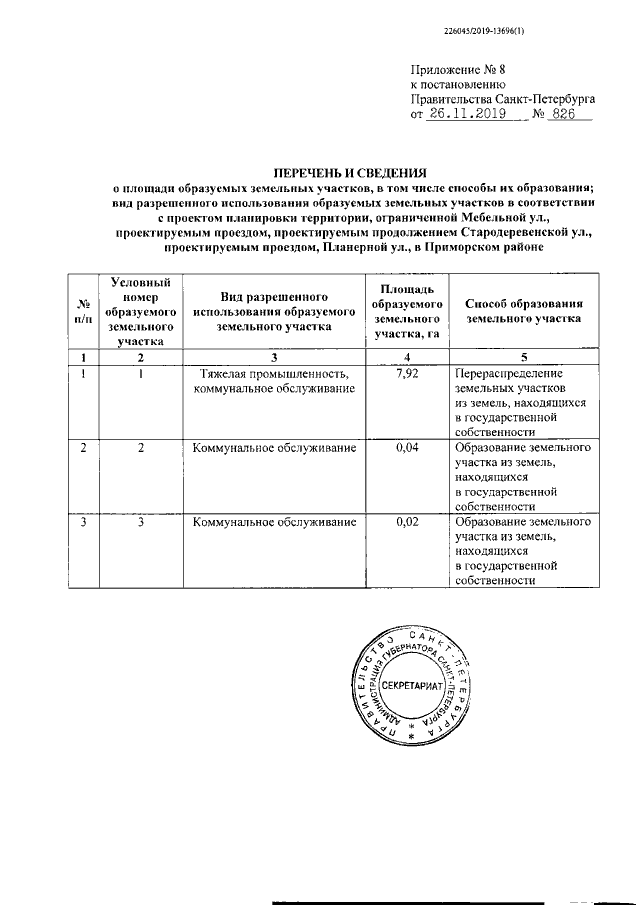 226045/2019-13696(1)

Приложение № 8
к постановлению
Правительства Санкт-Петербурга
от 26.11.2019 № 826

ПЕРЕЧЕНЬ И СВЕДЕНИЯ
о площади образуемых земельных участков, в том числе способы их образования; вид разрешенного использования образуемых земельных участков в соответствии с проектом планировки территории, ограниченной Мебельной ул., проектируемым проездом, проектируемым продолжением Стародеревенской ул., проектируемым проездом, Планерной ул., в Приморском районе

| № п/п | Условный номер образуемого земельного участка | Вид разрешенного использования образуемого земельного участка | Площадь образуемого земельного участка, га | Способ образования земельного участка |
|---|---|---|---|---|
| 1 | 2 | 3 | 4 | 5 |
| 1 | 1 | Тяжелая промышленность, коммунальное обслуживание | 7,92 | Перераспределение земельных участков из земель, находящихся в государственной собственности |
| 2 | 2 | Коммунальное обслуживание | 0,04 | Образование земельного участка из земель, находящихся в государственной собственности |
| 3 | 3 | Коммунальное обслуживание | 0,02 | Образование земельного участка из земель, находящихся в государственной собственности |

ПРАВИТЕЛЬСТВО САНКТ-ПЕТЕРБУРГА
АДМИНИСТРАЦИЯ ГУБЕРНАТОРА САНКТ-ПЕТЕРБУРГА
СЕКРЕТАРИАТ